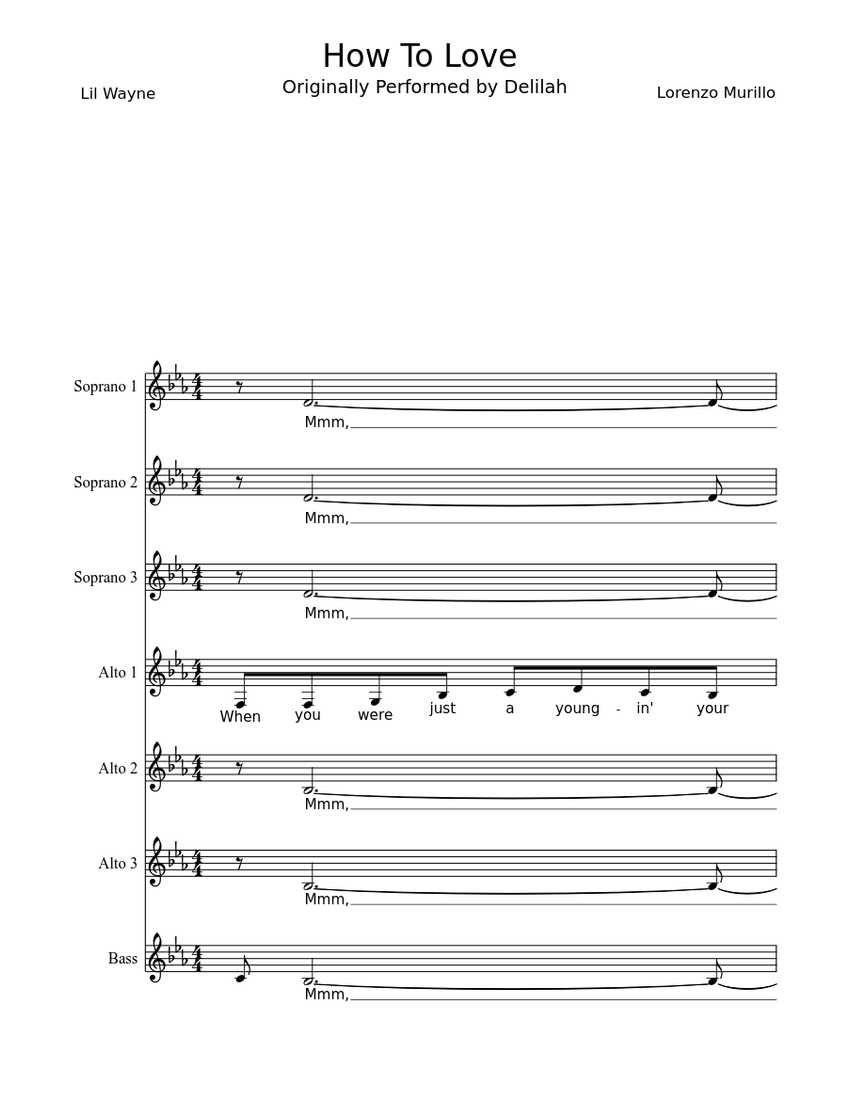 How To Love
Originally Performed by Delilah

Lil Wayne

Lorenzo Murillo

Soprano 1
Mmm,

Soprano 2
Mmm,

Soprano 3
Mmm,

Alto 1
When you were just a young - in' your

Alto 2
Mmm,

Alto 3
Mmm,

Bass
Mmm,